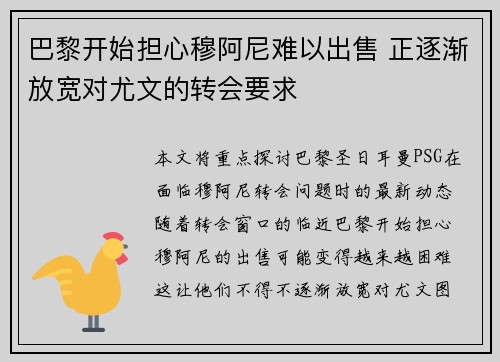 巴黎开始担心穆阿尼难以出售 正逐渐放宽对尤文的转会要求

本文将重点探讨巴黎圣日耳曼PSG在面临穆阿尼转会问题时的最新动态随着转会窗口的临近巴黎开始担心穆阿尼的出售可能变得越来越困难这让他们不得不逐渐放宽对尤文图